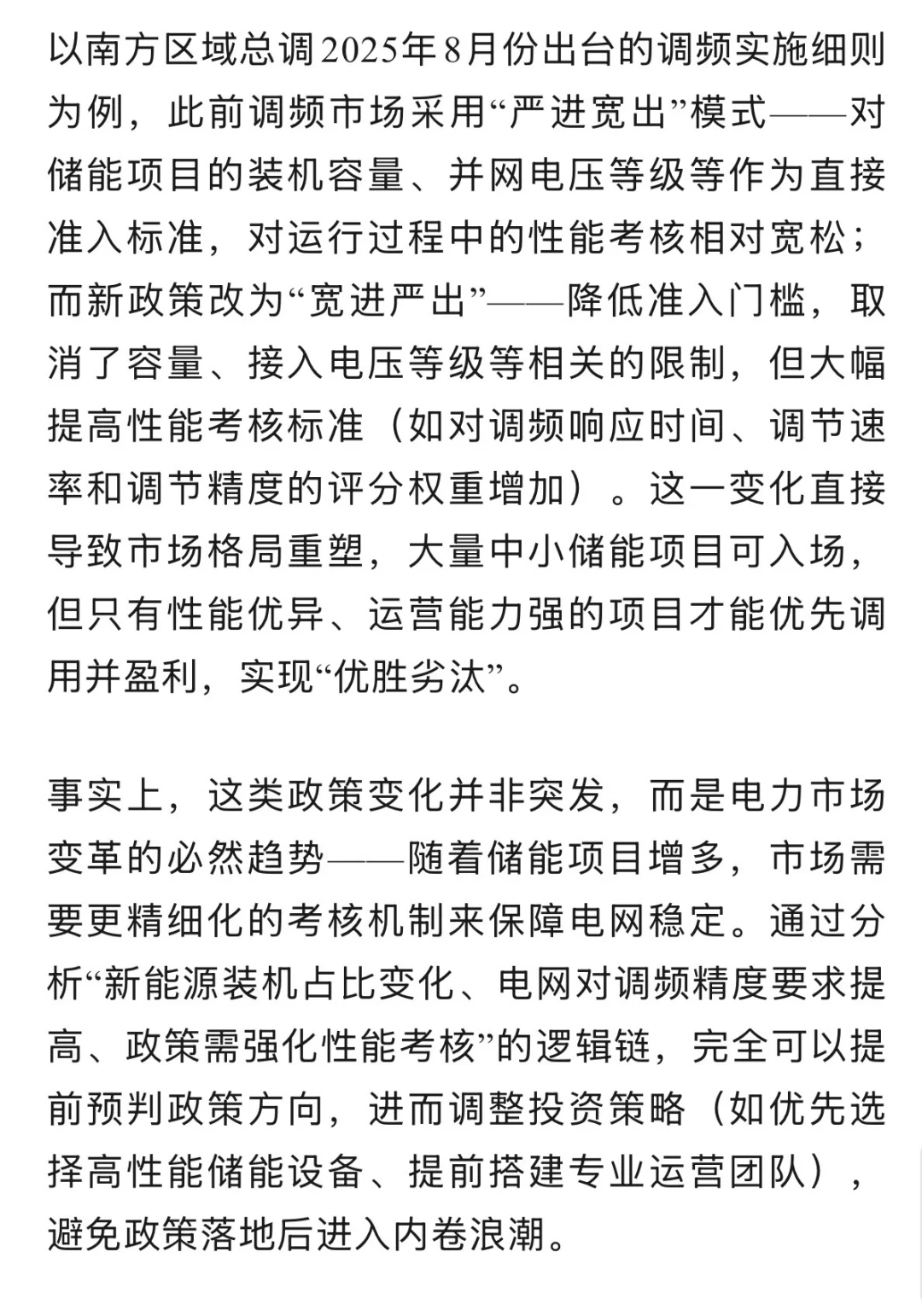 以南方区域总调2025年8月份出台的调频实施细则为例，此前调频市场采用“严进宽出”模式——对储能项目的装机容量、并网电压等级等作为直接准入标准，对运行过程中的性能考核相对宽松；而新政策改为“宽进严出”——降低准入门槛，取消了容量、接入电压等级等相关的限制，但大幅提高性能考核标准（如对调频响应时间、调节速率和调节精度的评分权重增加）。这一变化直接导致市场格局重塑，大量中小储能项目可入场，但只有性能优异、运营能力强的项目才能优先调用并盈利，实现“优胜劣汰”。

事实上，这类政策变化并非突发，而是电力市场变革的必然趋势——随着储能项目增多，市场需要更精细化的考核机制来保障电网稳定。通过分析“新能源装机占比变化、电网对调频精度要求提高、政策需强化性能考核”的逻辑链，完全可以提前预判政策方向，进而调整投资策略（如优先选择高性能储能设备、提前搭建专业运营团队），避免政策落地后进入内卷浪潮。